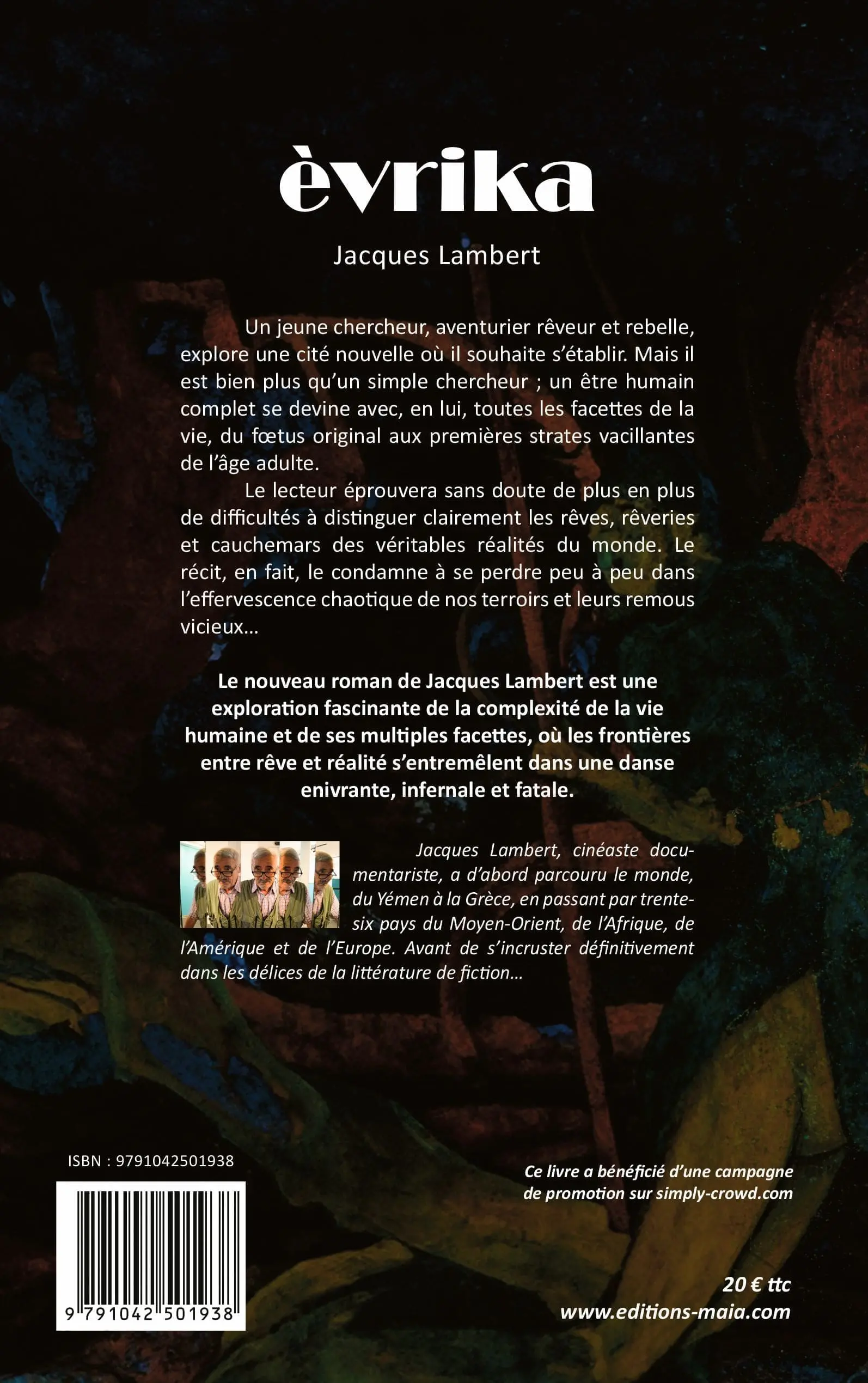 èvrika

Jacques Lambert

Un jeune chercheur, aventurier rêveur et rebelle, explore une cité nouvelle où il souhaite s'établir. Mais il est bien plus qu'un simple chercheur ; un être humain complet se devine avec, en lui, toutes les facettes de la vie, du fœtus original aux premières strates vacillantes de l'âge adulte.

Le lecteur éprouvera sans doute de plus en plus de difficultés à distinguer clairement les rêves, rêveries et cauchemars des véritables réalités du monde. Le récit, en fait, le condamne à se perdre peu à peu dans l'effervescence chaotique de nos terroirs et leurs remous vicieux…

Le nouveau roman de Jacques Lambert est une exploration fascinante de la complexité de la vie humaine et de ses multiples facettes, où les frontières entre rêve et réalité s'entremêlent dans une danse enivrante, infernale et fatale.

Jacques Lambert, cinéaste documentariste, a d'abord parcouru le monde, du Yémen à la Grèce, en passant par trente-six pays du Moyen-Orient, de l'Afrique, de l'Amérique et de l'Europe. Avant de s'incruster définitivement dans les délices de la littérature de fiction…

ISBN : 9791042501938

9 791042 501938

Ce livre a bénéficié d'une campagne de promotion sur simply-crowd.com

20 € ttc
www.editions-maia.com